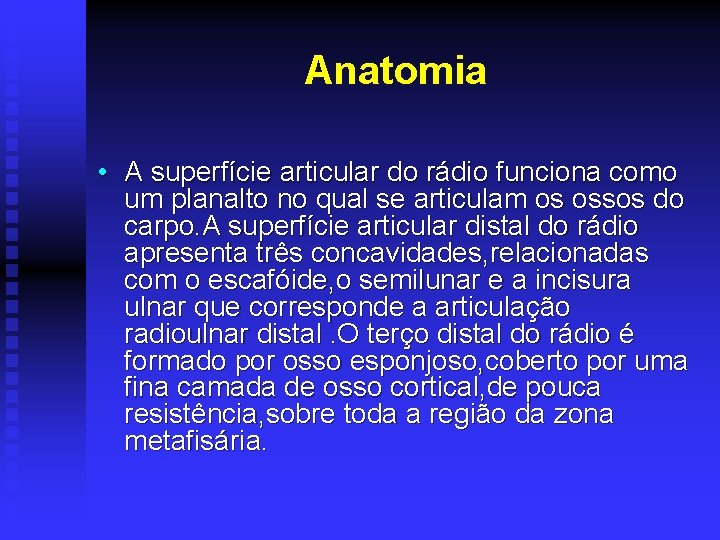 Anatomia

• A superfície articular do rádio funciona como um planalto no qual se articulam os ossos do carpo.A superfície articular distal do rádio apresenta três concavidades,relacionadas com o escafóide,o semilunar e a incisura ulnar que corresponde a articulação radioulnar distal .O terço distal do rádio é formado por osso esponjoso,coberto por uma fina camada de osso cortical,de pouca resistência,sobre toda a região da zona metafisária.